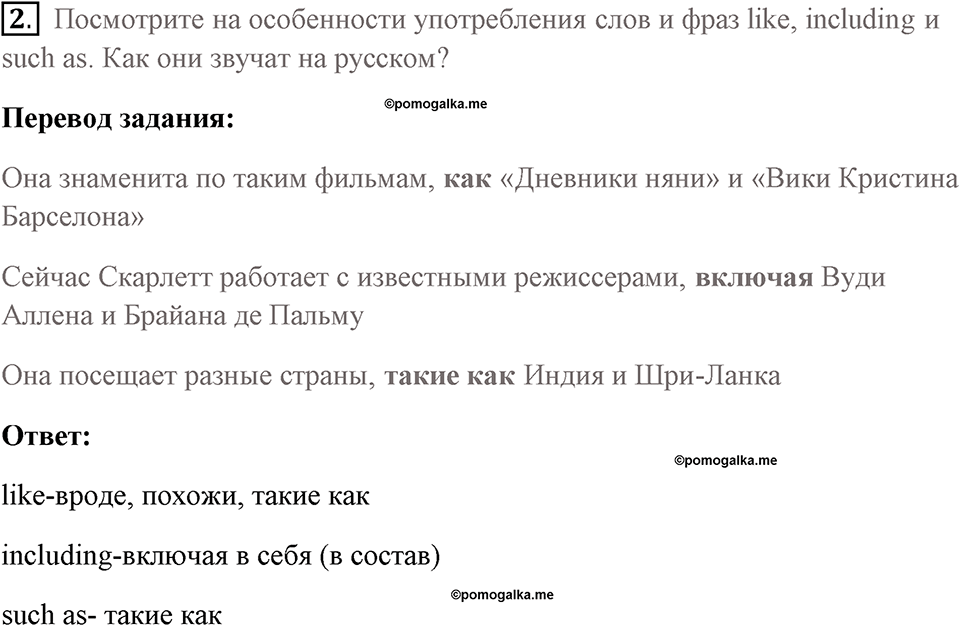 2. Посмотрите на особенности употребления слов и фраз like, including и such as. Как они звучат на русском?

©pomogalka.me

Перевод задания:

Она знаменита по таким фильмам, как «Дневники няни» и «Вики Кристина Барселона»

Сейчас Скарлетт работает с известными режиссерами, включая Вуди Аллена и Брайана де Пальму

Она посещает разные страны, такие как Индия и Шри-Ланка

Ответ:

©pomogalka.me

like-вроде, похожи, такие как

including-включая в себя (в состав)

©pomogalka.me

such as- такие как